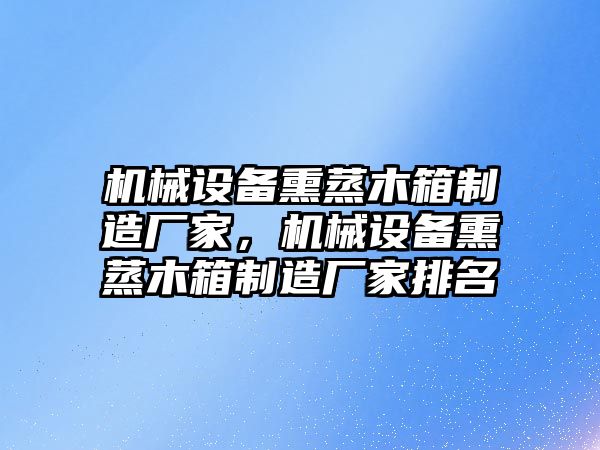 机械设备熏蒸木箱制造厂家，机械设备熏蒸木箱制造厂家排名